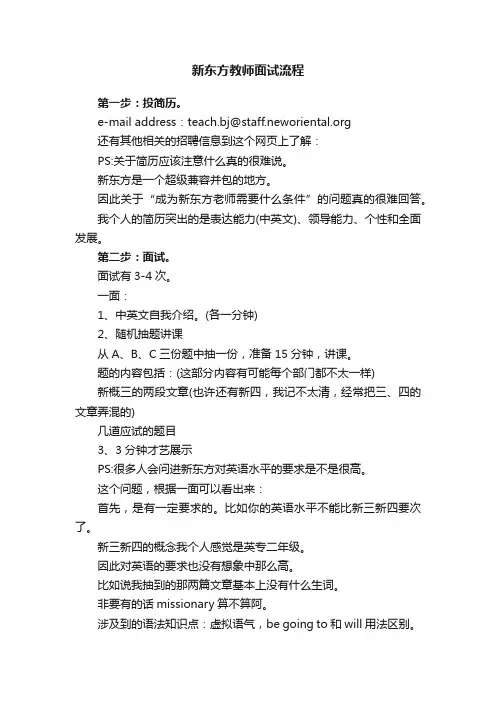 新东方教师面试流程

第一步：投简历。

e-mail address：teach.bj@staff.neworiental.org

还有其他相关的招聘信息到这个网页上了解：

PS:关于简历应该注意什么真的很难说。

新东方是一个超级兼容并包的地方。

因此关于“成为新东方老师需要什么条件”的问题真的很难回答。

我个人的简历突出的是表达能力(中英文)、领导能力、个性和全面发展。

第二步：面试。

面试有 3-4 次。

一面：

1、中英文自我介绍。(各一分钟)

2、随机抽题讲课

从 A、B、C 三份题中抽一份，准备 15 分钟，讲课。

题的内容包括：(这部分内容有可能每个部门都不太一样)

新概三的两段文章(也许还有新四，我记不太清，经常把三、四的文章弄混的)

几道应试的题目

3、3 分钟才艺展示

PS:很多人会问进新东方对英语水平的要求是不是很高。

这个问题，根据一面可以看出来：

首先，是有一定要求的。比如你的英语水平不能比新三新四要次了。

新三新四的概念我个人感觉是英专二年级。

因此对英语的要求也没有想象中那么高。

比如说我抽到的那两篇文章基本上没有什么生词。

非要有的话 missionary 算不算阿。

涉及到的语法知识点：虚拟语气，be going to 和 will 用法区别。